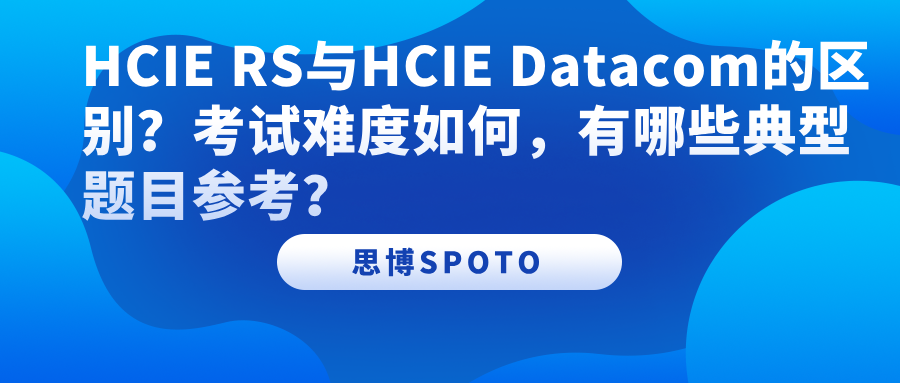 HCIE RS与HCIE Datacom的区别？考试难度如何，有哪些典型题目参考？

思博SPOTO